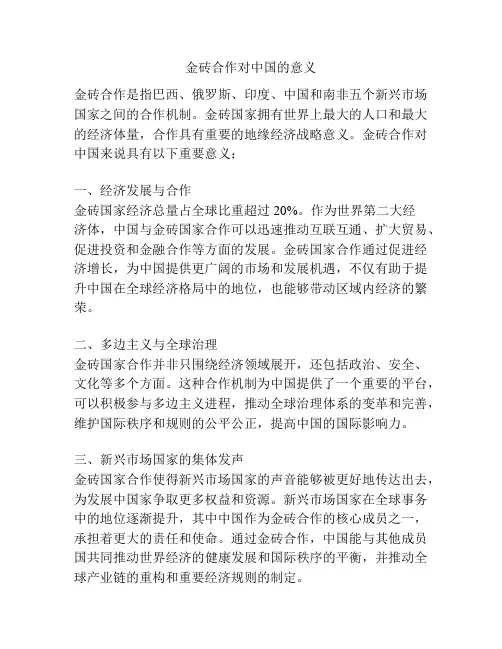 金砖合作对中国的意义

金砖合作是指巴西、俄罗斯、印度、中国和南非五个新兴市场国家之间的合作机制。金砖国家拥有世界上最大的人口和最大的经济体量，合作具有重要的地缘经济战略意义。金砖合作对中国来说具有以下重要意义：

一、经济发展与合作
金砖国家经济总量占全球比重超过 20%。作为世界第二大经济体，中国与金砖国家合作可以迅速推动互联互通、扩大贸易、促进投资和金融合作等方面的发展。金砖国家合作通过促进经济增长，为中国提供更广阔的市场和发展机遇，不仅有助于提升中国在全球经济格局中的地位，也能够带动区域内经济的繁荣。

二、多边主义与全球治理
金砖国家合作并非只围绕经济领域展开，还包括政治、安全、文化等多个方面。这种合作机制为中国提供了一个重要的平台，可以积极参与多边主义进程，推动全球治理体系的变革和完善，维护国际秩序和规则的公平公正，提高中国的国际影响力。

三、新兴市场国家的集体发声
金砖国家合作使得新兴市场国家的声音能够被更好地传达出去，为发展中国家争取更多权益和资源。新兴市场国家在全球事务中的地位逐渐提升，其中中国作为金砖合作的核心成员之一，承担着更大的责任和使命。通过金砖合作，中国能与其他成员国共同推动世界经济的健康发展和国际秩序的平衡，并推动全球产业链的重构和重要经济规则的制定。